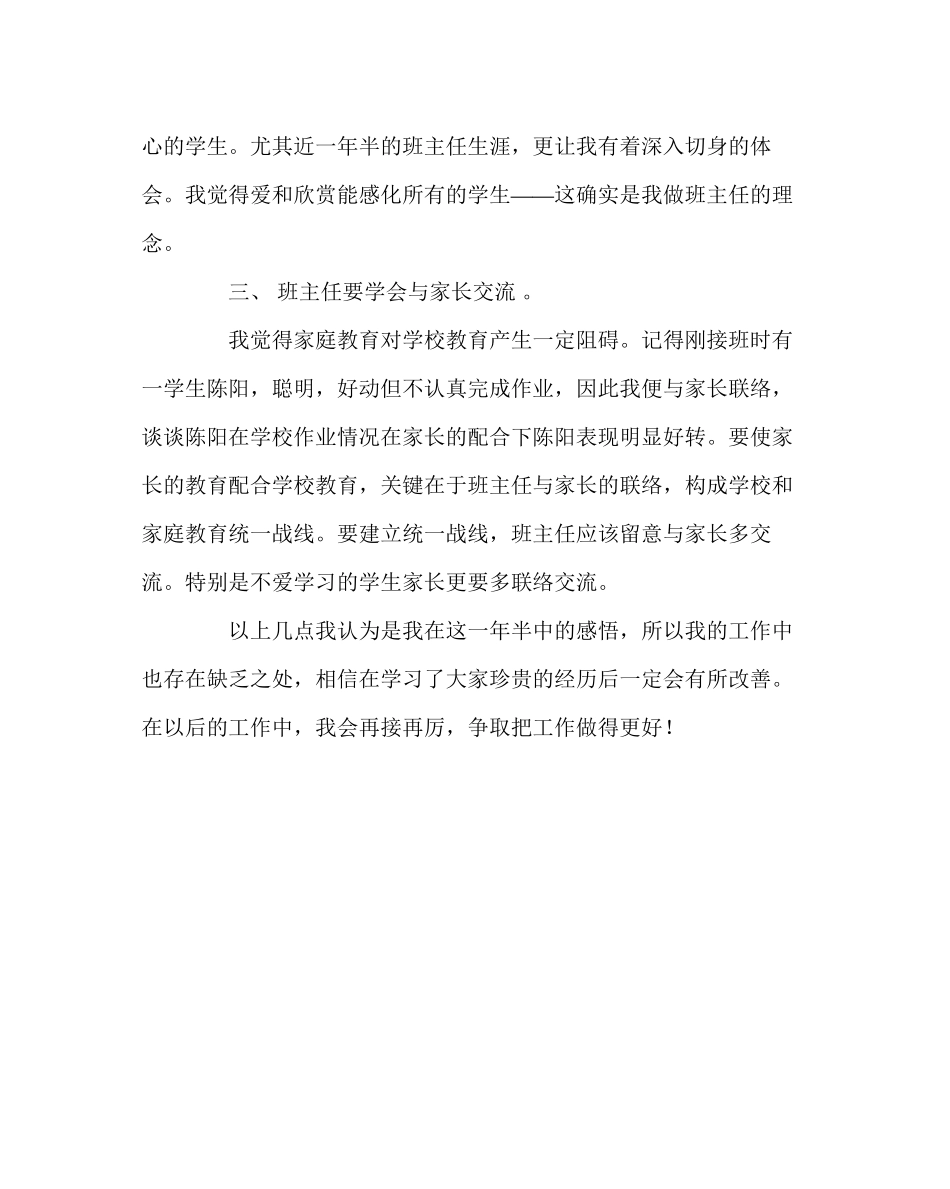 心的学生。尤其近一年半的班主任生涯，更让我有着深入切身的体会。我觉得爱和欣赏能感化所有的学生——这确实是我做班主任的理念。

三、 班主任要学会与家长交流 。

我觉得家庭教育对学校教育产生一定阻碍。记得刚接班时有一学生陈阳，聪明，好动但不认真完成作业，因此我便与家长联络，谈谈陈阳在学校作业情况在家长的配合下陈阳表现明显好转。要使家长的教育配合学校教育，关键在于班主任与家长的联络，构成学校和家庭教育统一战线。要建立统一战线，班主任应该留意与家长多交流。特别是不爱学习的学生家长更要多联络交流。

以上几点我认为是我在这一年半中的感悟，所以我的工作中也存在缺乏之处，相信在学习了大家珍贵的经历后一定会有所改善。在以后的工作中，我会再接再厉，争取把工作做得更好！